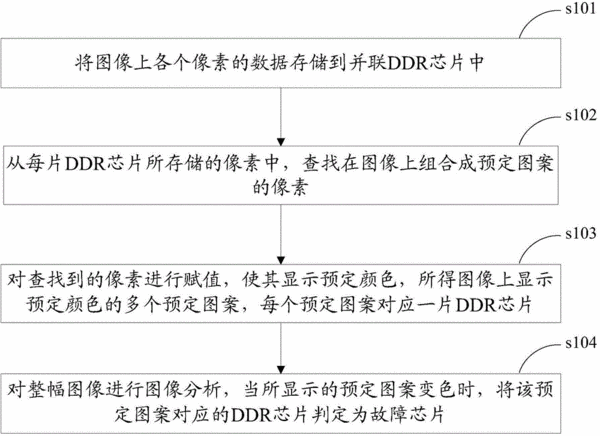 s101

将图像上各个像素的数据存储到并联DDR芯片中

s102

从每片DDR芯片所存储的像素中，查找在图像上组合成预定图案的像素

s103

对查找到的像素进行赋值，使其显示预定颜色，所得图像上显示预定颜色的多个预定图案，每个预定图案对应一片DDR芯片

s104

对整幅图像进行图像分析，当所显示的预定图案变色时，将该预定图案对应的DDR芯片判定为故障芯片